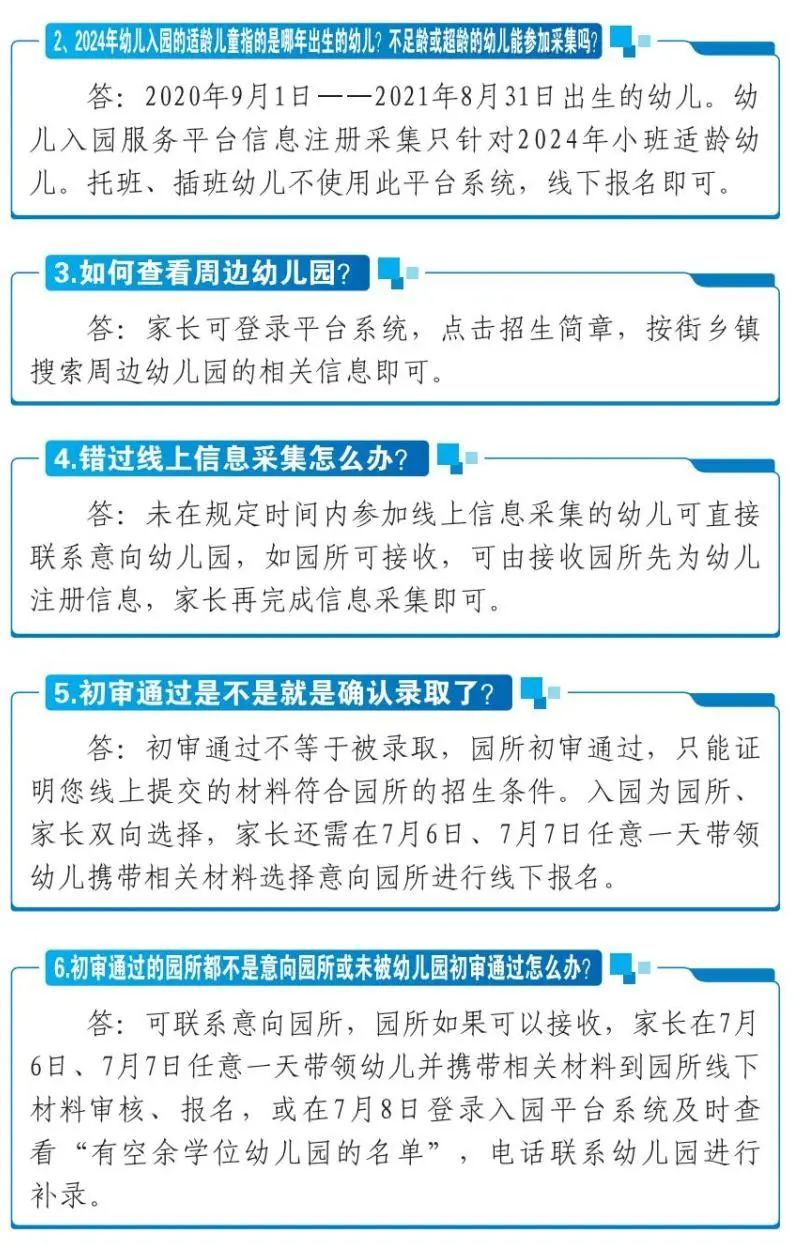 2、2024年幼儿入园的适龄儿童指的是哪年出生的幼儿？不足龄或超龄的幼儿能参加采集吗？

答：2020年9月1日——2021年8月31日出生的幼儿。幼儿入园服务平台信息注册采集只针对2024年小班适龄幼儿。托班、插班幼儿不使用此平台系统，线下报名即可。

3.如何查看周边幼儿园？

答：家长可登录平台系统，点击招生简章，按街乡镇搜索周边幼儿园的相关信息即可。

4.错过线上信息采集怎么办？

答：未在规定时间内参加线上信息采集的幼儿可直接联系意向幼儿园，如园所可接收，可由接收园所先为幼儿注册信息，家长再完成信息采集即可。

5.初审通过是不是就是确认录取了？

答：初审通过不等于被录取，园所初审通过，只能证明您线上提交的材料符合园所的招生条件。入园为园所、家长双向选择，家长还需在7月6日、7月7日任意一天带领幼儿携带相关材料选择意向园所进行线下报名。

6.初审通过的园所都不是意向园所或未被幼儿园初审通过怎么办？

答：可联系意向园所，园所如果可以接收，家长在7月6日、7月7日任意一天带领幼儿并携带相关材料到园所线下材料审核、报名，或在7月8日登录入园平台系统及时查看“有空余学位幼儿园的名单”，电话联系幼儿园进行补录。